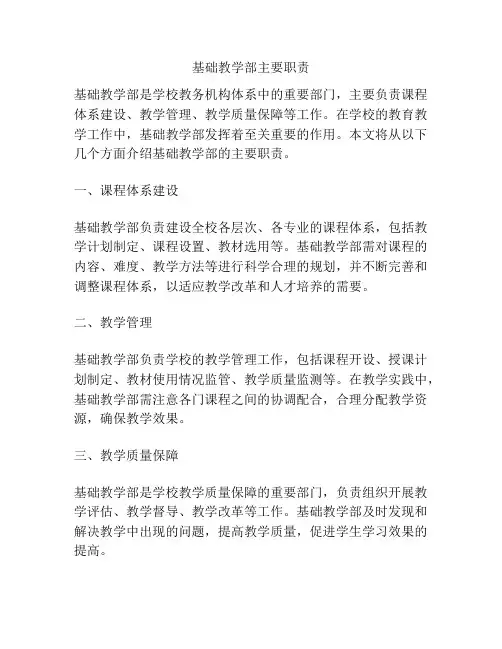 基础教学部主要职责

基础教学部是学校教务机构体系中的重要部门，主要负责课程体系建设、教学管理、教学质量保障等工作。在学校的教育教学工作中，基础教学部发挥着至关重要的作用。本文将从以下几个方面介绍基础教学部的主要职责。

一、课程体系建设

基础教学部负责建设全校各层次、各专业的课程体系，包括教学计划制定、课程设置、教材选用等。基础教学部需对课程的内容、难度、教学方法等进行科学合理的规划，并不断完善和调整课程体系，以适应教学改革和人才培养的需要。

二、教学管理

基础教学部负责学校的教学管理工作，包括课程开设、授课计划制定、教材使用情况监管、教学质量监测等。在教学实践中，基础教学部需注意各门课程之间的协调配合，合理分配教学资源，确保教学效果。

三、教学质量保障

基础教学部是学校教学质量保障的重要部门，负责组织开展教学评估、教学督导、教学改革等工作。基础教学部及时发现和解决教学中出现的问题，提高教学质量，促进学生学习效果的提高。